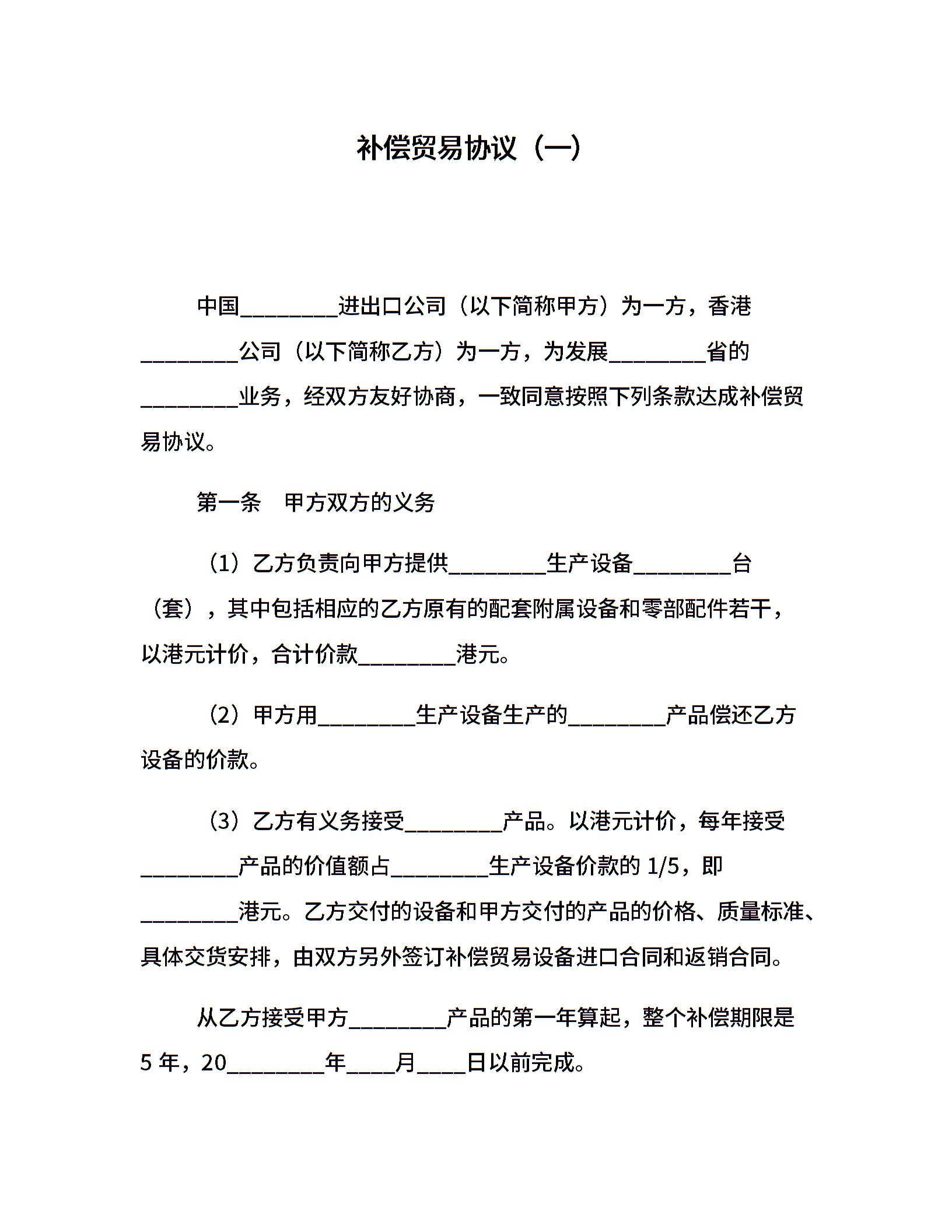 补偿贸易协议（一）

中国________进出口公司（以下简称甲方）为一方，香港________公司（以下简称乙方）为一方，为发展________省的________业务，经双方友好协商，一致同意按照下列条款达成补偿贸易协议。

第一条　甲方双方的义务

（1）乙方负责向甲方提供________生产设备________台（套），其中包括相应的乙方原有的配套附属设备和零部配件若干，以港元计价，合计价款________港元。

（2）甲方用________生产设备生产的________产品偿还乙方设备的价款。

（3）乙方有义务接受________产品。以港元计价，每年接受________产品的价值额占________生产设备价款的 1/5，即________港元。乙方交付的设备和甲方交付的产品的价格、质量标准、具体交货安排，由双方另外签订补偿贸易设备进口合同和返销合同。

从乙方接受甲方________产品的第一年算起，整个补偿期限是 5 年，20________年____月____日以前完成。